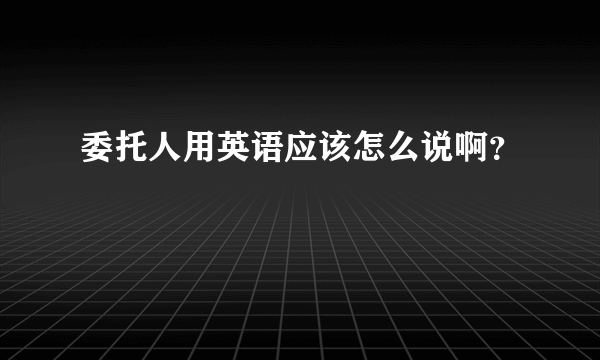 委托人用英语应该怎么说啊?